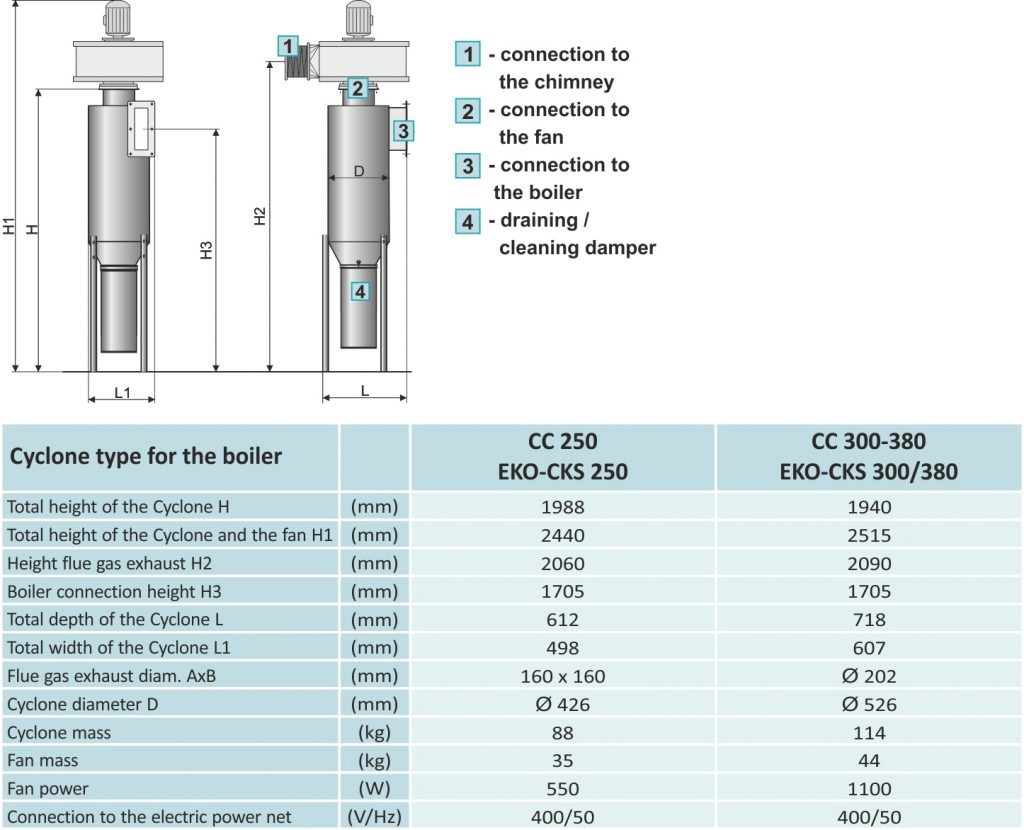 H1 H H3 L1 1 2 3 D H2 4 L

1 - connection to the chimney
2 - connection to the fan
3 - connection to the boiler
4 - draining / cleaning damper

| Cyclone type for the boiler | | CC 250 EKO-CKS 250 | CC 300-380 EKO-CKS 300/380 |
|---|---|---|---|
| Total height of the Cyclone H | (mm) | 1988 | 1940 |
| Total height of the Cyclone and the fan H1 | (mm) | 2440 | 2515 |
| Height flue gas exhaust H2 | (mm) | 2060 | 2090 |
| Boiler connection height H3 | (mm) | 1705 | 1705 |
| Total depth of the Cyclone L | (mm) | 612 | 718 |
| Total width of the Cyclone L1 | (mm) | 498 | 607 |
| Flue gas exhaust diam. AxB | (mm) | 160 x 160 | Ø 202 |
| Cyclone diameter D | (mm) | Ø 426 | Ø 526 |
| Cyclone mass | (kg) | 88 | 114 |
| Fan mass | (kg) | 35 | 44 |
| Fan power | (W) | 550 | 1100 |
| Connection to the electric power net | (V/Hz) | 400/50 | 400/50 |